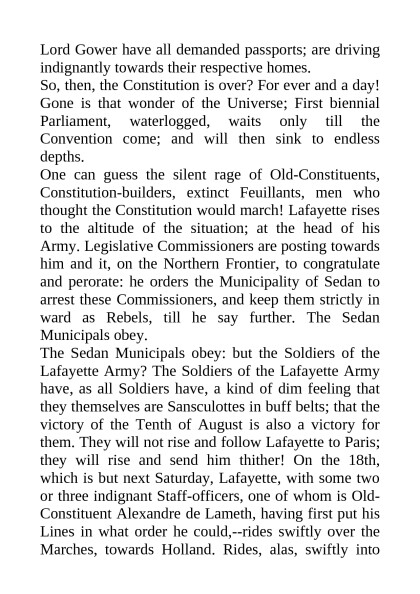 Lord Gower have all demanded passports; are driving indignantly towards their respective homes.
So, then, the Constitution is over? For ever and a day! Gone is that wonder of the Universe; First biennial Parliament, waterlogged, waits only till the Convention come; and will then sink to endless depths.
One can guess the silent rage of Old-Constituents, Constitution-builders, extinct Feuillants, men who thought the Constitution would march! Lafayette rises to the altitude of the situation; at the head of his Army. Legislative Commissioners are posting towards him and it, on the Northern Frontier, to congratulate and perorate: he orders the Municipality of Sedan to arrest these Commissioners, and keep them strictly in ward as Rebels, till he say further. The Sedan Municipals obey.
The Sedan Municipals obey: but the Soldiers of the Lafayette Army? The Soldiers of the Lafayette Army have, as all Soldiers have, a kind of dim feeling that they themselves are Sansculottes in buff belts; that the victory of the Tenth of August is also a victory for them. They will not rise and follow Lafayette to Paris; they will rise and send him thither! On the 18th, which is but next Saturday, Lafayette, with some two or three indignant Staff-officers, one of whom is Old-Constituent Alexandre de Lameth, having first put his Lines in what order he could,--rides swiftly over the Marches, towards Holland. Rides, alas, swiftly into